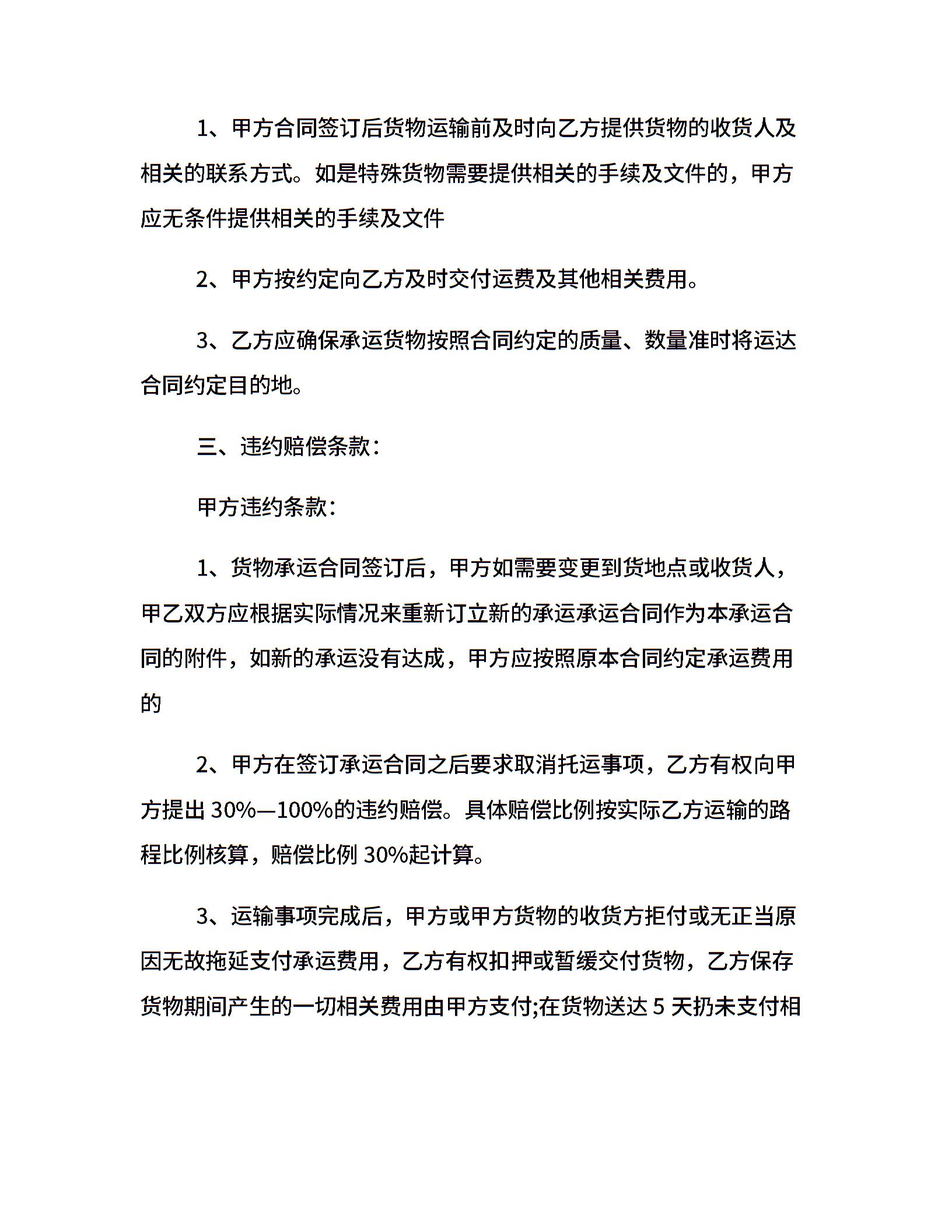 1、甲方合同签订后货物运输前及时向乙方提供货物的收货人及相关的联系方式。如是特殊货物需要提供相关的手续及文件的，甲方应无条件提供相关的手续及文件

2、甲方按约定向乙方及时交付运费及其他相关费用。

3、乙方应确保承运货物按照合同约定的质量、数量准时将运达合同约定目的地。

三、违约赔偿条款：

甲方违约条款：

1、货物承运合同签订后，甲方如需要变更到货地点或收货人，甲乙双方应根据实际情况来重新订立新的承运承运合同作为本承运合同的附件，如新的承运没有达成，甲方应按照原本合同约定承运费用的

2、甲方在签订承运合同之后要求取消托运事项，乙方有权向甲方提出 30%—100%的违约赔偿。具体赔偿比例按实际乙方运输的路程比例核算，赔偿比例 30%起计算。

3、运输事项完成后，甲方或甲方货物的收货方拒付或无正当原因无故拖延支付承运费用，乙方有权扣押或暂缓交付货物，乙方保存货物期间产生的一切相关费用由甲方支付;在货物送达 5 天扔未支付相